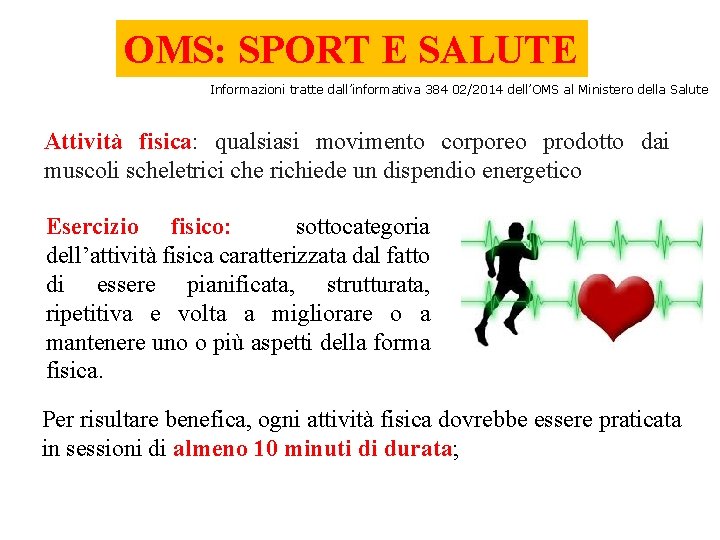 OMS: SPORT E SALUTE

Informazioni tratte dall'informativa 384 02/2014 dell'OMS al Ministero della Salute

Attività fisica: qualsiasi movimento corporeo prodotto dai muscoli scheletrici che richiede un dispendio energetico

Esercizio fisico: sottocategoria dell'attività fisica caratterizzata dal fatto di essere pianificata, strutturata, ripetitiva e volta a migliorare o a mantenere uno o più aspetti della forma fisica.

Per risultare benefica, ogni attività fisica dovrebbe essere praticata in sessioni di almeno 10 minuti di durata;